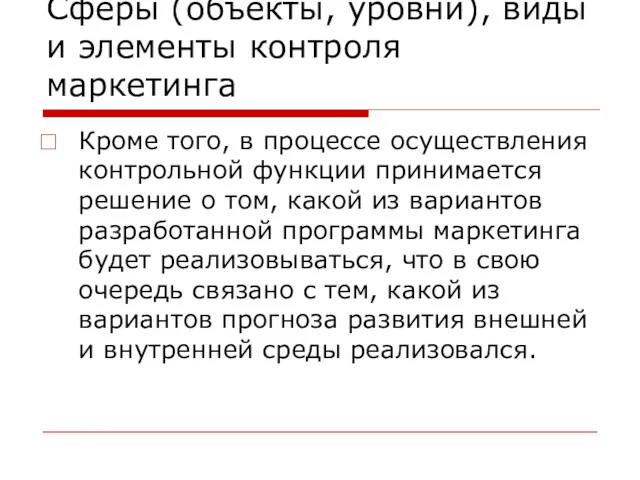 Сферы (объекты, уровни), виды и элементы контроля маркетинга

Кроме того, в процессе осуществления контрольной функции принимается решение о том, какой из вариантов разработанной программы маркетинга будет реализовываться, что в свою очередь связано с тем, какой из вариантов прогноза развития внешней и внутренней среды реализовался.